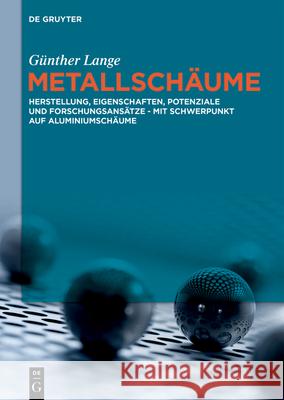 DE GRUYTER

Günther Lange

METALLSCHÄUME

HERSTELLUNG, EIGENSCHAFTEN, POTENZIALE UND FORSCHUNGSANSÄTZE - MIT SCHWERPUNKT AUF ALUMINIUMSCHÄUME

DE G

Kraina Książek